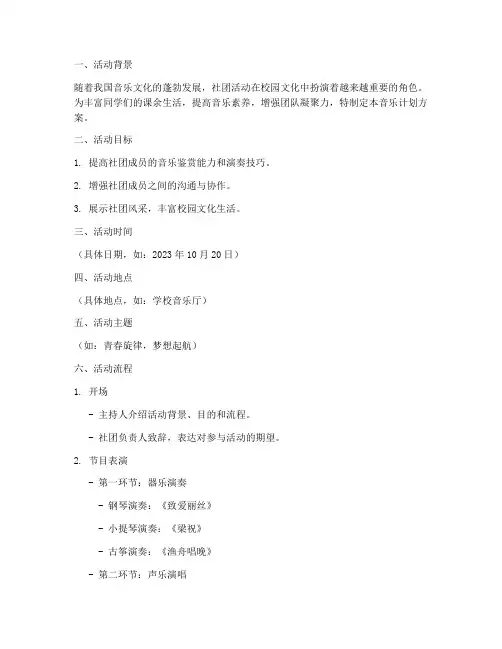 一、活动背景

随着我国音乐文化的蓬勃发展，社团活动在校园文化中扮演着越来越重要的角色。为丰富同学们的课余生活，提高音乐素养，增强团队凝聚力，特制定本音乐计划方案。

二、活动目标

1. 提高社团成员的音乐鉴赏能力和演奏技巧。

2. 增强社团成员之间的沟通与协作。

3. 展示社团风采，丰富校园文化生活。

三、活动时间

（具体日期，如：2023 年 10 月 20 日）

四、活动地点

（具体地点，如：学校音乐厅）

五、活动主题

（如：青春旋律，梦想起航）

六、活动流程

1. 开场

- 主持人介绍活动背景、目的和流程。

- 社团负责人致辞，表达对参与活动的期望。

2. 节目表演

- 第一环节：器乐演奏

- 钢琴演奏：《致爱丽丝》

- 小提琴演奏：《梁祝》

- 古筝演奏：《渔舟唱晚》

- 第二环节：声乐演唱